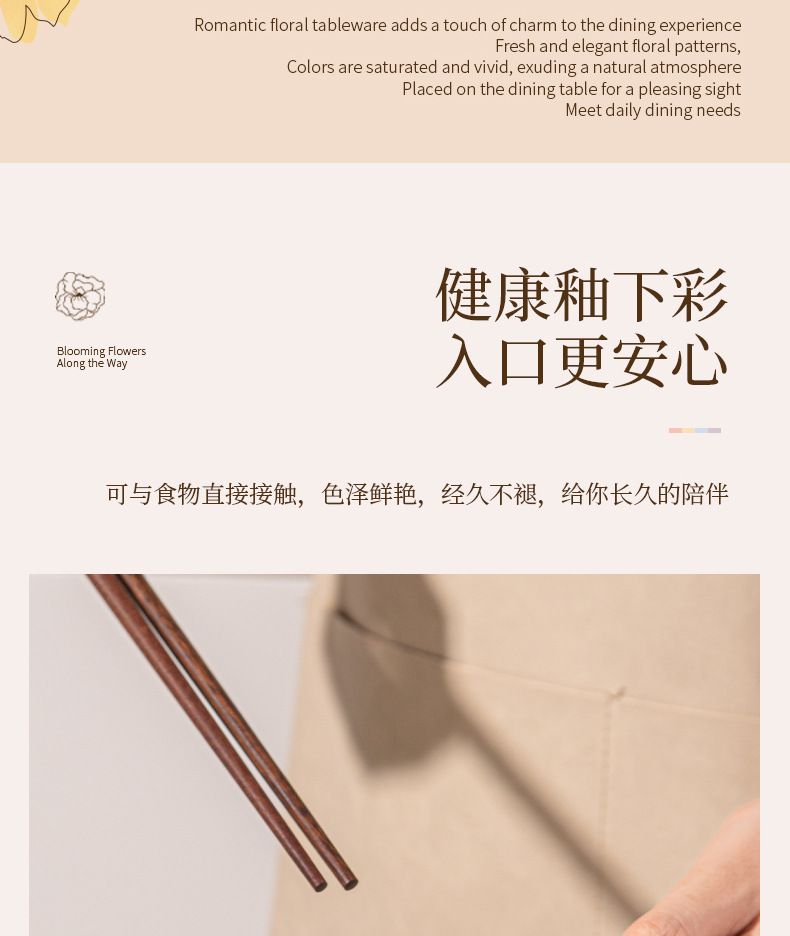 Romantic floral tableware adds a touch of charm to the dining experience
Fresh and elegant floral patterns,
Colors are saturated and vivid, exuding a natural atmosphere
Placed on the dining table for a pleasing sight
Meet daily dining needs

Blooming Flowers
Along the Way

健康釉下彩
入口更安心

可与食物直接接触，色泽鲜艳，经久不褪，给你长久的陪伴